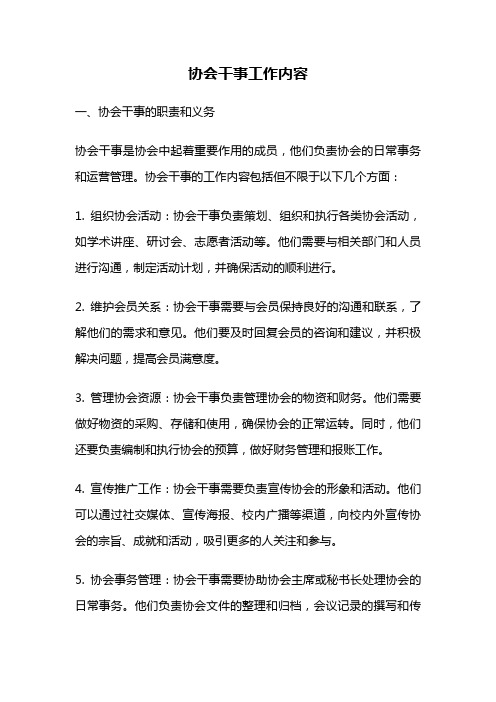 协会干事工作内容

一、协会干事的职责和义务

协会干事是协会中起着重要作用的成员，他们负责协会的日常事务和运营管理。协会干事的工作内容包括但不限于以下几个方面：

1. 组织协会活动：协会干事负责策划、组织和执行各类协会活动，如学术讲座、研讨会、志愿者活动等。他们需要与相关部门和人员进行沟通，制定活动计划，并确保活动的顺利进行。

2. 维护会员关系：协会干事需要与会员保持良好的沟通和联系，了解他们的需求和意见。他们要及时回复会员的咨询和建议，并积极解决问题，提高会员满意度。

3. 管理协会资源：协会干事负责管理协会的物资和财务。他们需要做好物资的采购、存储和使用，确保协会的正常运转。同时，他们还要负责编制和执行协会的预算，做好财务管理和报账工作。

4. 宣传推广工作：协会干事需要负责宣传协会的形象和活动。他们可以通过社交媒体、宣传海报、校内广播等渠道，向校内外宣传协会的宗旨、成就和活动，吸引更多的人关注和参与。

5. 协会事务管理：协会干事需要协助协会主席或秘书长处理协会的日常事务。他们负责协会文件的整理和归档，会议记录的撰写和传